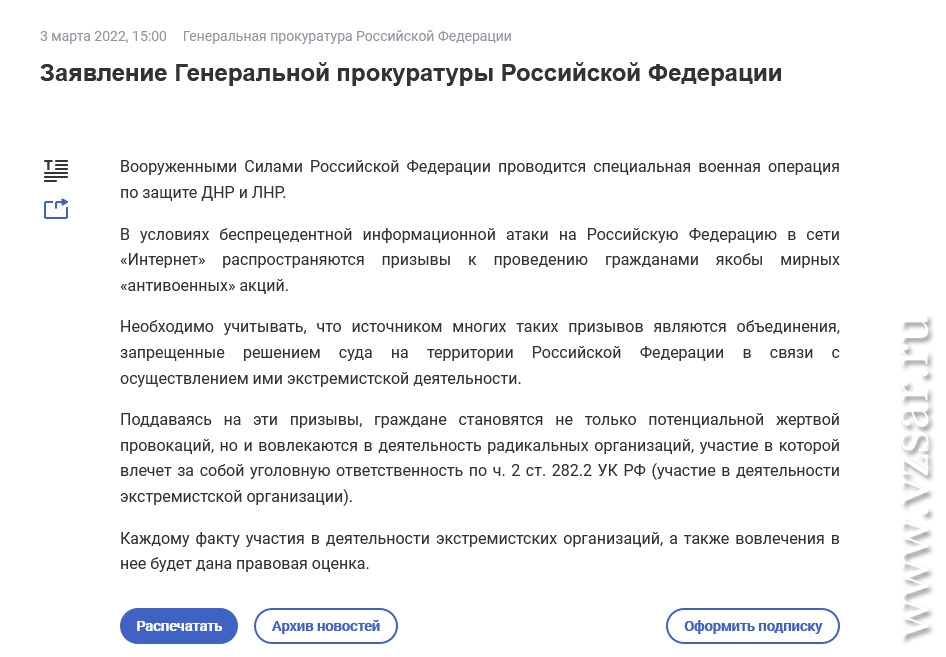 3 марта 2022, 15:00 Генеральная прокуратура Российской Федерации

Заявление Генеральной прокуратуры Российской Федерации

Вооруженными Силами Российской Федерации проводится специальная военная операция по защите ДНР и ЛНР.

В условиях беспрецедентной информационной атаки на Российскую Федерацию в сети «Интернет» распространяются призывы к проведению гражданами якобы мирных «антивоенных» акций.

Необходимо учитывать, что источником многих таких призывов являются объединения, запрещенные решением суда на территории Российской Федерации в связи с осуществлением ими экстремистской деятельности.

Поддаваясь на эти призывы, граждане становятся не только потенциальной жертвой провокаций, но и вовлекаются в деятельность радикальных организаций, участие в которой влечет за собой уголовную ответственность по ч. 2 ст. 282.2 УК РФ (участие в деятельности экстремистской организации).

Каждому факту участия в деятельности экстремистских организаций, а также вовлечения в нее будет дана правовая оценка.

Распечатать Архив новостей Оформить подписку

www.vzsar.ru